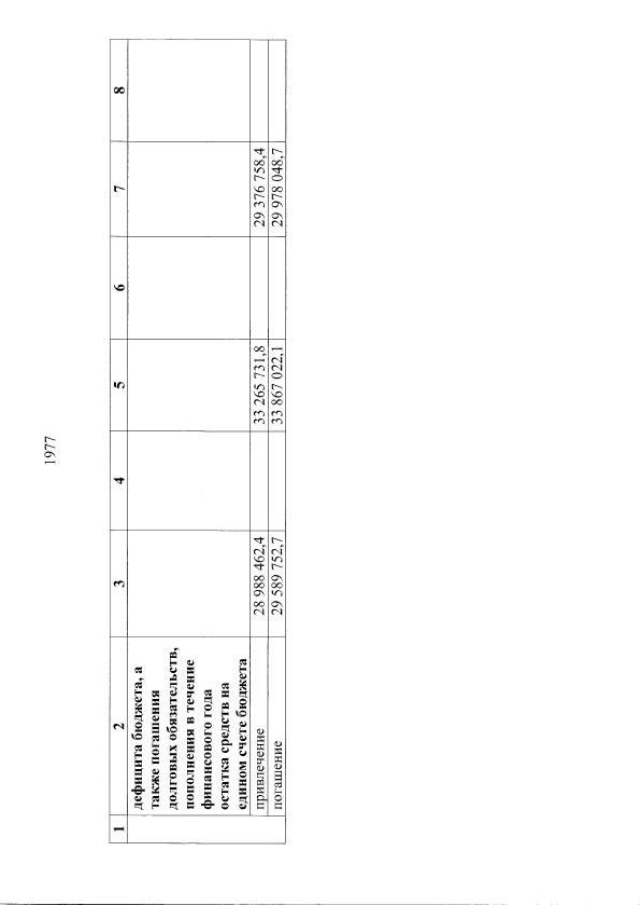 1977

| 1 | 2 | 3 | 4 | 5 | 6 | 7 | 8 |
|---|---|---|---|---|---|---|---|
| | дефицита бюджета, а также погашения долговых обязательств, пополнения в течение финансового года остатка средств на едином счете бюджета | | | | | | |
| | привлечение | 28 988 462,4 | | 33 265 731,8 | | 29 376 758,4 | |
| | погашение | 29 589 752,7 | | 33 867 022,1 | | 29 978 048,7 | |